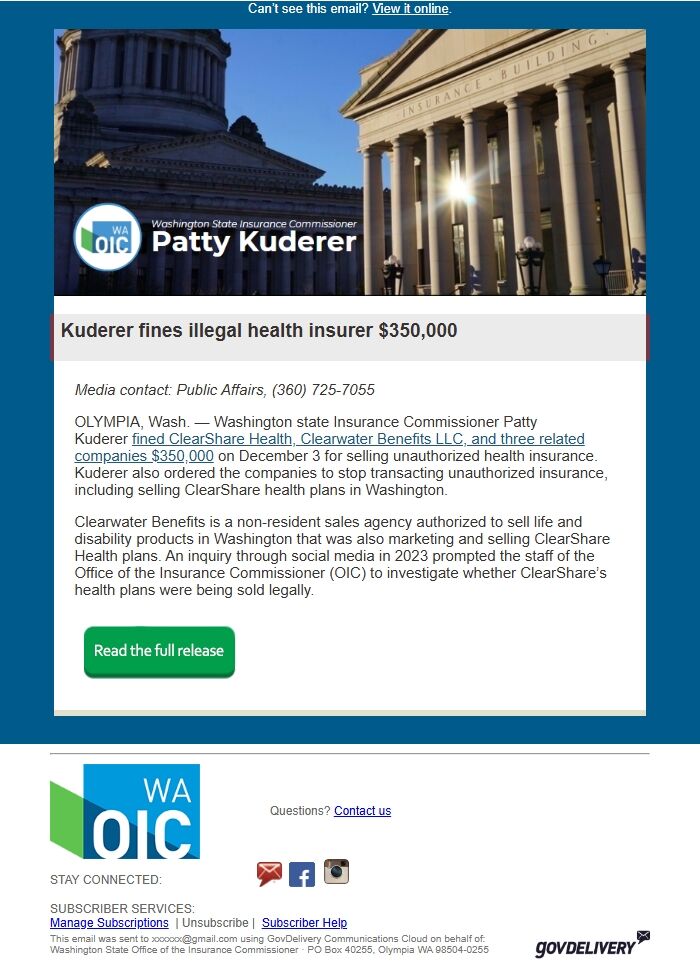 Can't see this email? View it online.

INSURANCE BUILDING

WA OIC

Washington State Insurance Commissioner
Patty Kuderer

Kuderer fines illegal health insurer $350,000

Media contact: Public Affairs, (360) 725-7055

OLYMPIA, Wash. — Washington state Insurance Commissioner Patty Kuderer fined ClearShare Health, Clearwater Benefits LLC, and three related companies $350,000 on December 3 for selling unauthorized health insurance. Kuderer also ordered the companies to stop transacting unauthorized insurance, including selling ClearShare health plans in Washington.

Clearwater Benefits is a non-resident sales agency authorized to sell life and disability products in Washington that was also marketing and selling ClearShare Health plans. An inquiry through social media in 2023 prompted the staff of the Office of the Insurance Commissioner (OIC) to investigate whether ClearShare's health plans were being sold legally.

Read the full release

WA OIC

Questions? Contact us

STAY CONNECTED:

SUBSCRIBER SERVICES:
Manage Subscriptions | Unsubscribe | Subscriber Help

This email was sent to xxxxxx@gmail.com using GovDelivery Communications Cloud on behalf of: Washington State Office of the Insurance Commissioner · PO Box 40255, Olympia WA 98504-0255

GOVDELIVERY